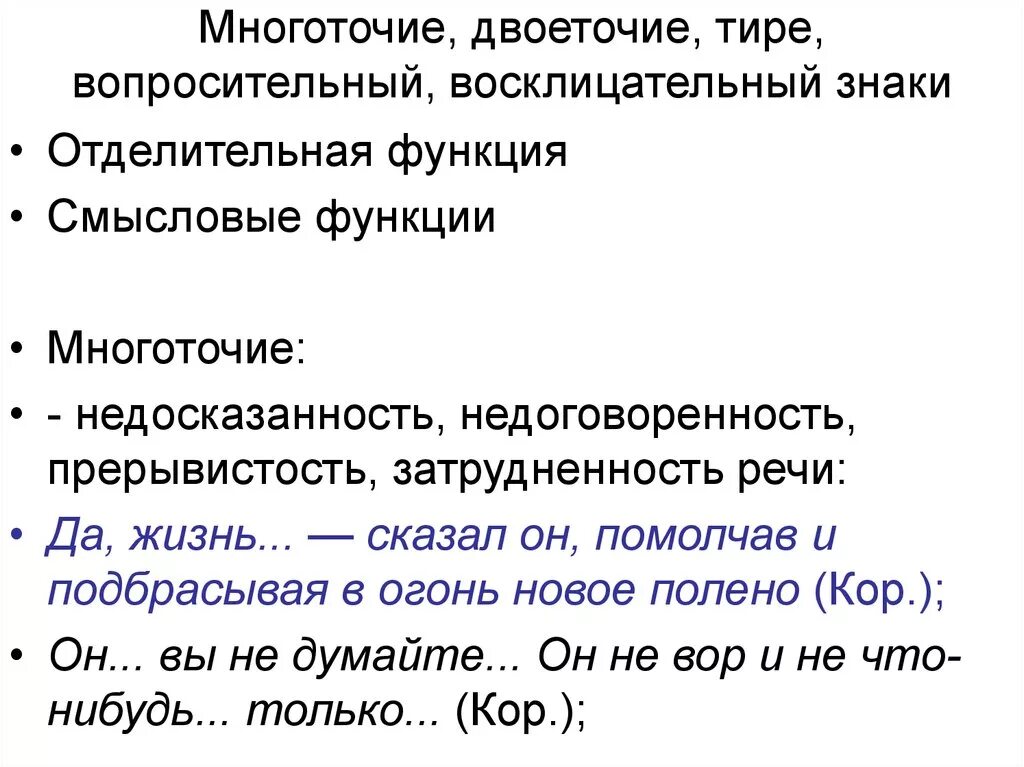 Многоточие, двоеточие, тире, вопросительный, восклицательный знаки

• Отделительная функция
• Смысловые функции

• Многоточие:
• - недосказанность, недоговоренность, прерывистость, затрудненность речи:
• Да, жизнь... — сказал он, помолчав и подбрасывая в огонь новое полено (Кор.);
• Он... вы не думайте... Он не вор и не что-нибудь... только... (Кор.);